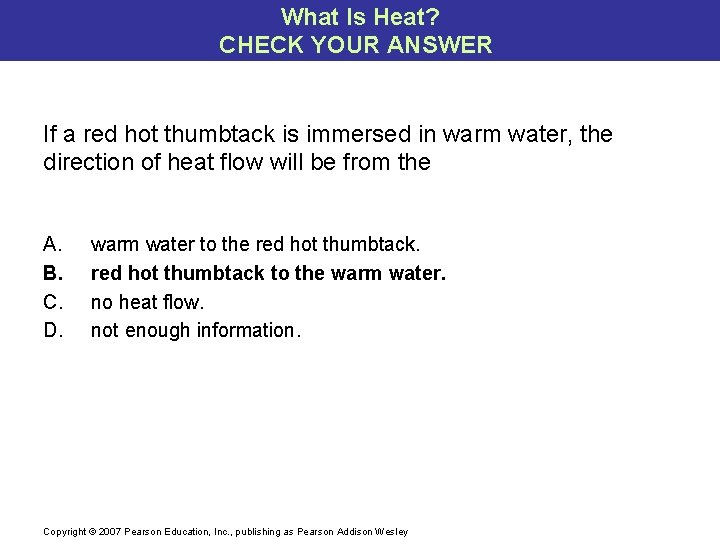 What Is Heat?
CHECK YOUR ANSWER

If a red hot thumbtack is immersed in warm water, the direction of heat flow will be from the

A. warm water to the red hot thumbtack.
B. red hot thumbtack to the warm water.
C. no heat flow.
D. not enough information.

Copyright © 2007 Pearson Education, Inc., publishing as Pearson Addison Wesley